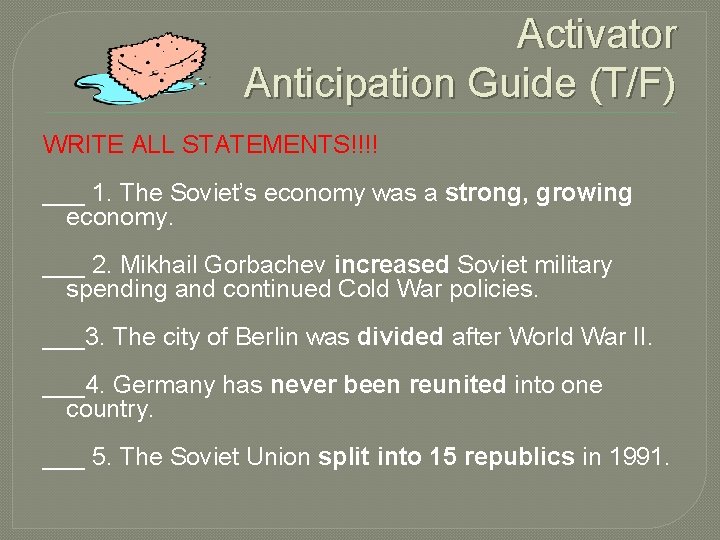 Activator
Anticipation Guide (T/F)

WRITE ALL STATEMENTS!!!!

____ 1. The Soviet's economy was a strong, growing economy.

____ 2. Mikhail Gorbachev increased Soviet military spending and continued Cold War policies.

____3. The city of Berlin was divided after World War II.

____4. Germany has never been reunited into one country.

____ 5. The Soviet Union split into 15 republics in 1991.